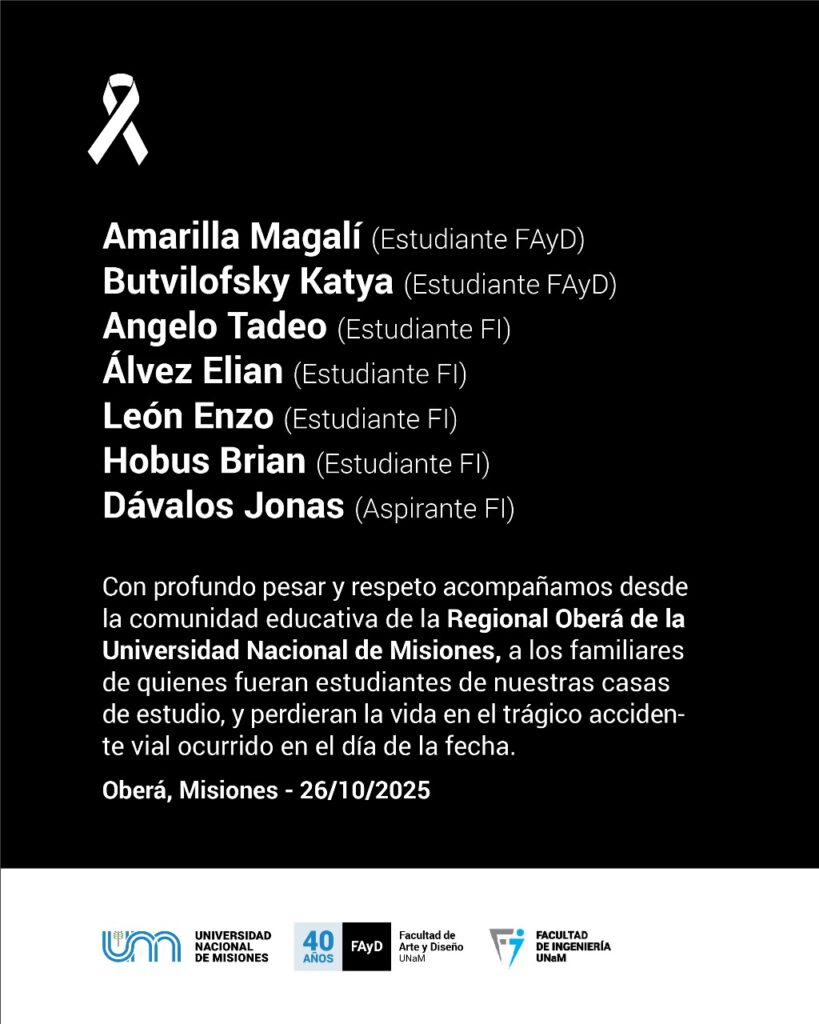 Amarilla Magalí (Estudiante FAyD)
Butvilofsky Katya (Estudiante FAyD)
Angelo Tadeo (Estudiante FI)
Álvez Elian (Estudiante FI)
León Enzo (Estudiante FI)
Hobus Brian (Estudiante FI)
Dávalos Jonas (Aspirante FI)

Con profundo pesar y respeto acompañamos desde la comunidad educativa de la Regional Oberá de la Universidad Nacional de Misiones, a los familiares de quienes fueran estudiantes de nuestras casas de estudio, y perdieran la vida en el trágico accidente vial ocurrido en el día de la fecha.

Oberá, Misiones - 26/10/2025

UNIVERSIDAD NACIONAL DE MISIONES

40 AÑOS FAyD Facultad de Arte y Diseño UNaM

FACULTAD DE INGENIERÍA UNaM